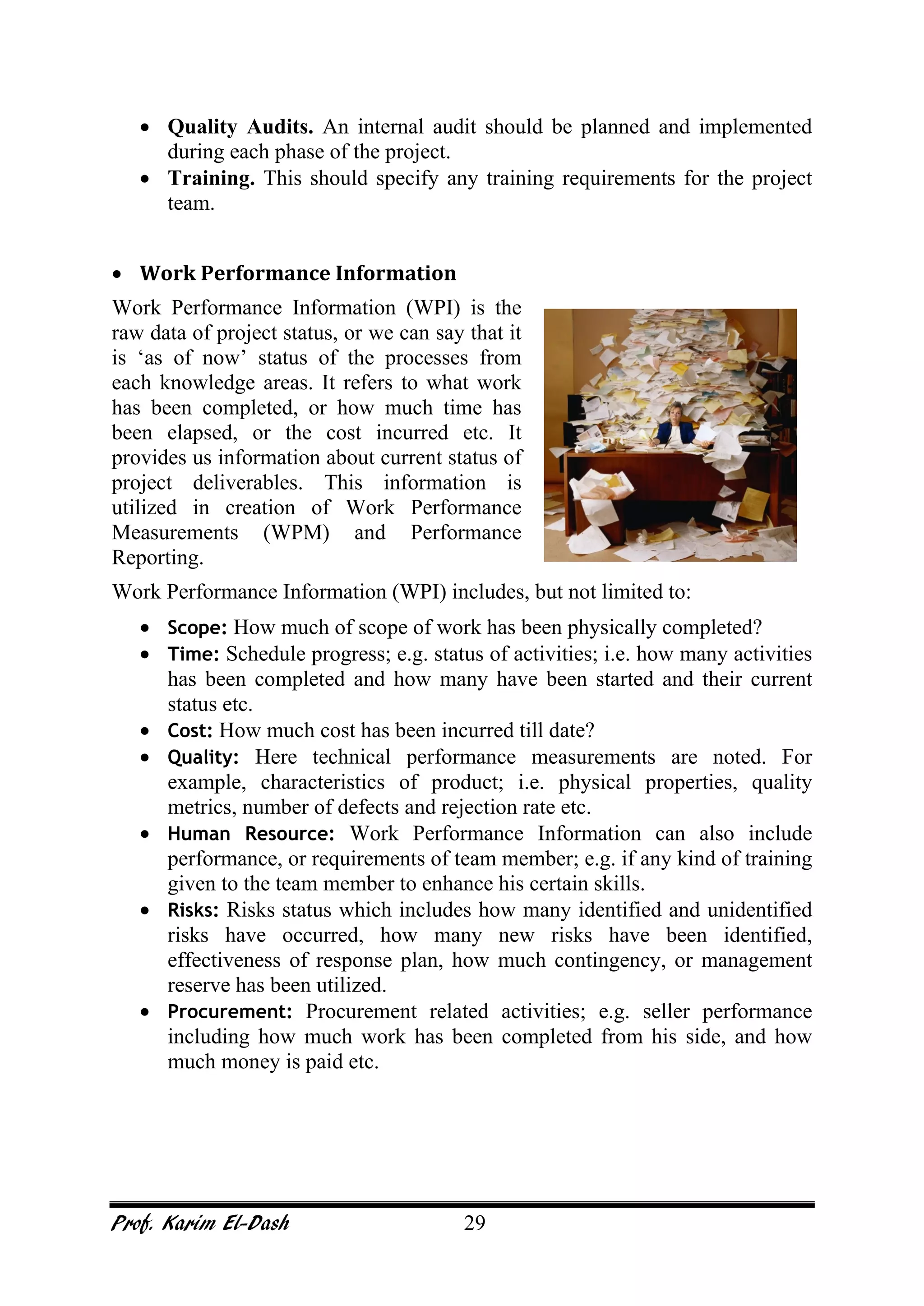 • Quality Audits. An internal audit should be planned and implemented during each phase of the project.
• Training. This should specify any training requirements for the project team.

• Work Performance Information

Work Performance Information (WPI) is the raw data of project status, or we can say that it is ‘as of now’ status of the processes from each knowledge areas. It refers to what work has been completed, or how much time has been elapsed, or the cost incurred etc. It provides us information about current status of project deliverables. This information is utilized in creation of Work Performance Measurements (WPM) and Performance Reporting.

Work Performance Information (WPI) includes, but not limited to:

• Scope: How much of scope of work has been physically completed?
• Time: Schedule progress; e.g. status of activities; i.e. how many activities has been completed and how many have been started and their current status etc.
• Cost: How much cost has been incurred till date?
• Quality: Here technical performance measurements are noted. For example, characteristics of product; i.e. physical properties, quality metrics, number of defects and rejection rate etc.
• Human Resource: Work Performance Information can also include performance, or requirements of team member; e.g. if any kind of training given to the team member to enhance his certain skills.
• Risks: Risks status which includes how many identified and unidentified risks have occurred, how many new risks have been identified, effectiveness of response plan, how much contingency, or management reserve has been utilized.
• Procurement: Procurement related activities; e.g. seller performance including how much work has been completed from his side, and how much money is paid etc.

Prof. Karim El-Dash 29